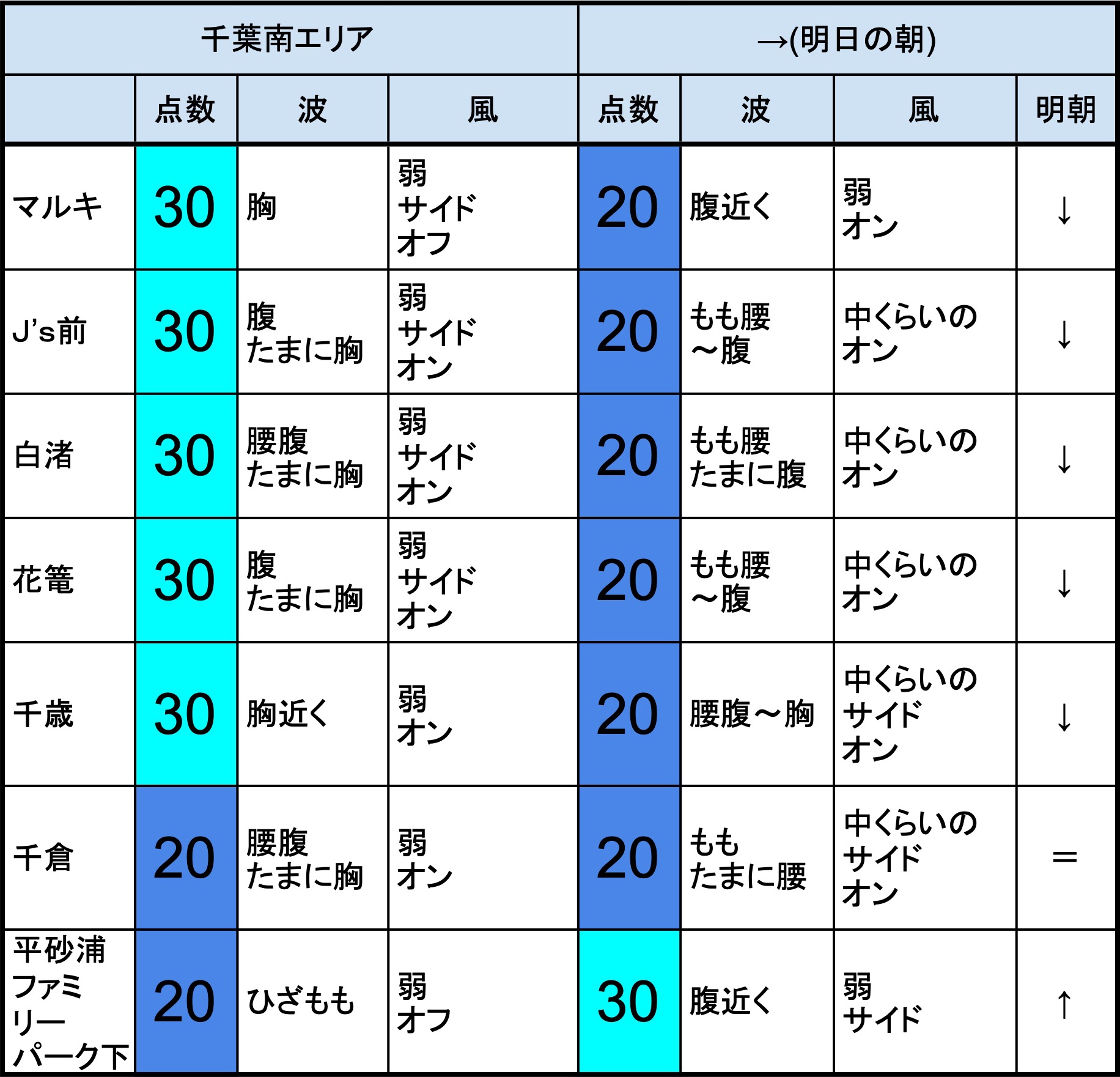 | 千葉南エリア |  |  |  | →(明日の朝) |  |  |  |
|---|---|---|---|---|---|---|---|
|  | 点数 | 波 | 風 | 点数 | 波 | 風 | 明朝 |
| マルキ | 30 | 胸 | 弱サイドオフ | 20 | 腹近く | 弱オン | ↓ |
| J's前 | 30 | 腹たまに胸 | 弱サイドオン | 20 | もも腰～腹 | 中くらいのオン | ↓ |
| 白渚 | 30 | 腰腹たまに胸 | 弱サイドオン | 20 | もも腰たまに腹 | 中くらいのオン | ↓ |
| 花篭 | 30 | 腹たまに胸 | 弱サイドオン | 20 | もも腰～腹 | 中くらいのオン | ↓ |
| 千歳 | 30 | 胸近く | 弱オン | 20 | 腰腹～胸 | 中くらいのサイドオン | ↓ |
| 千倉 | 20 | 腰腹たまに胸 | 弱オン | 20 | ももたまに腰 | 中くらいのサイドオン | = |
| 平砂浦ファミリーパーク下 | 20 | ひざもも | 弱オフ | 30 | 腹近く | 弱サイド | ↑ |